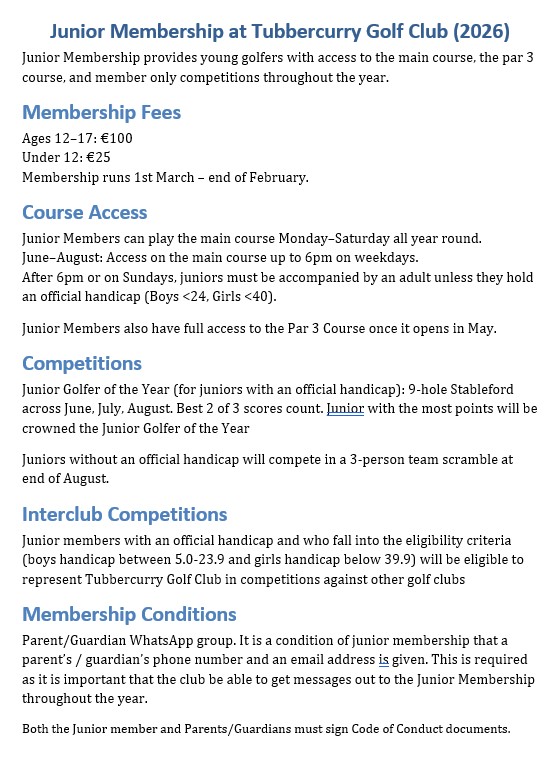 Junior Membership at Tubbercurry Golf Club (2026)

Junior Membership provides young golfers with access to the main course, the par 3 course, and member only competitions throughout the year.

Membership Fees

Ages 12–17: €100
Under 12: €25
Membership runs 1st March – end of February.

Course Access

Junior Members can play the main course Monday–Saturday all year round.
June–August: Access on the main course up to 6pm on weekdays.
After 6pm or on Sundays, juniors must be accompanied by an adult unless they hold an official handicap (Boys <24, Girls <40).

Junior Members also have full access to the Par 3 Course once it opens in May.

Competitions

Junior Golfer of the Year (for juniors with an official handicap): 9-hole Stableford across June, July, August. Best 2 of 3 scores count. Junior with the most points will be crowned the Junior Golfer of the Year

Juniors without an official handicap will compete in a 3-person team scramble at end of August.

Interclub Competitions

Junior members with an official handicap and who fall into the eligibility criteria (boys handicap between 5.0-23.9 and girls handicap below 39.9) will be eligible to represent Tubbercurry Golf Club in competitions against other golf clubs

Membership Conditions

Parent/Guardian WhatsApp group. It is a condition of junior membership that a parent's / guardian's phone number and an email address is given. This is required as it is important that the club be able to get messages out to the Junior Membership throughout the year.

Both the Junior member and Parents/Guardians must sign Code of Conduct documents.